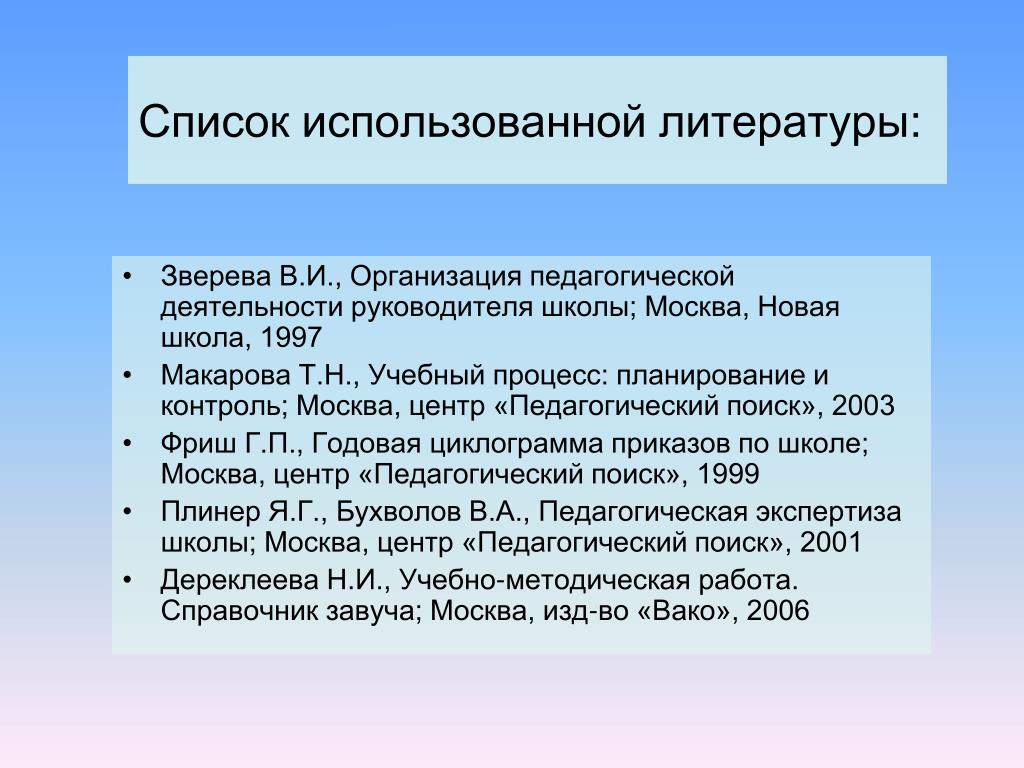 Список использованной литературы:

• Зверева В.И., Организация педагогической деятельности руководителя школы; Москва, Новая школа, 1997
• Макарова Т.Н., Учебный процесс: планирование и контроль; Москва, центр «Педагогический поиск», 2003
• Фриш Г.П., Годовая циклограмма приказов по школе; Москва, центр «Педагогический поиск», 1999
• Плинер Я.Г., Бухволов В.А., Педагогическая экспертиза школы; Москва, центр «Педагогический поиск», 2001
• Дереклеева Н.И., Учебно-методическая работа. Справочник завуча; Москва, изд-во «Вако», 2006